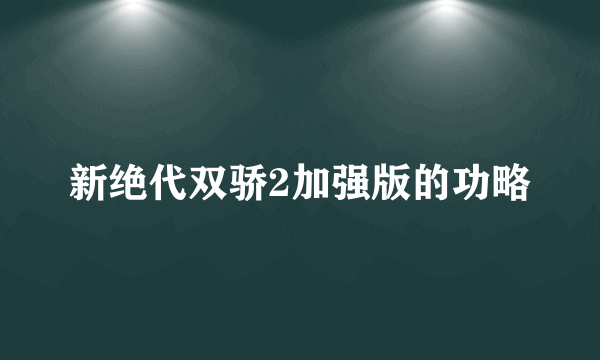 新绝代双骄2加强版的功略